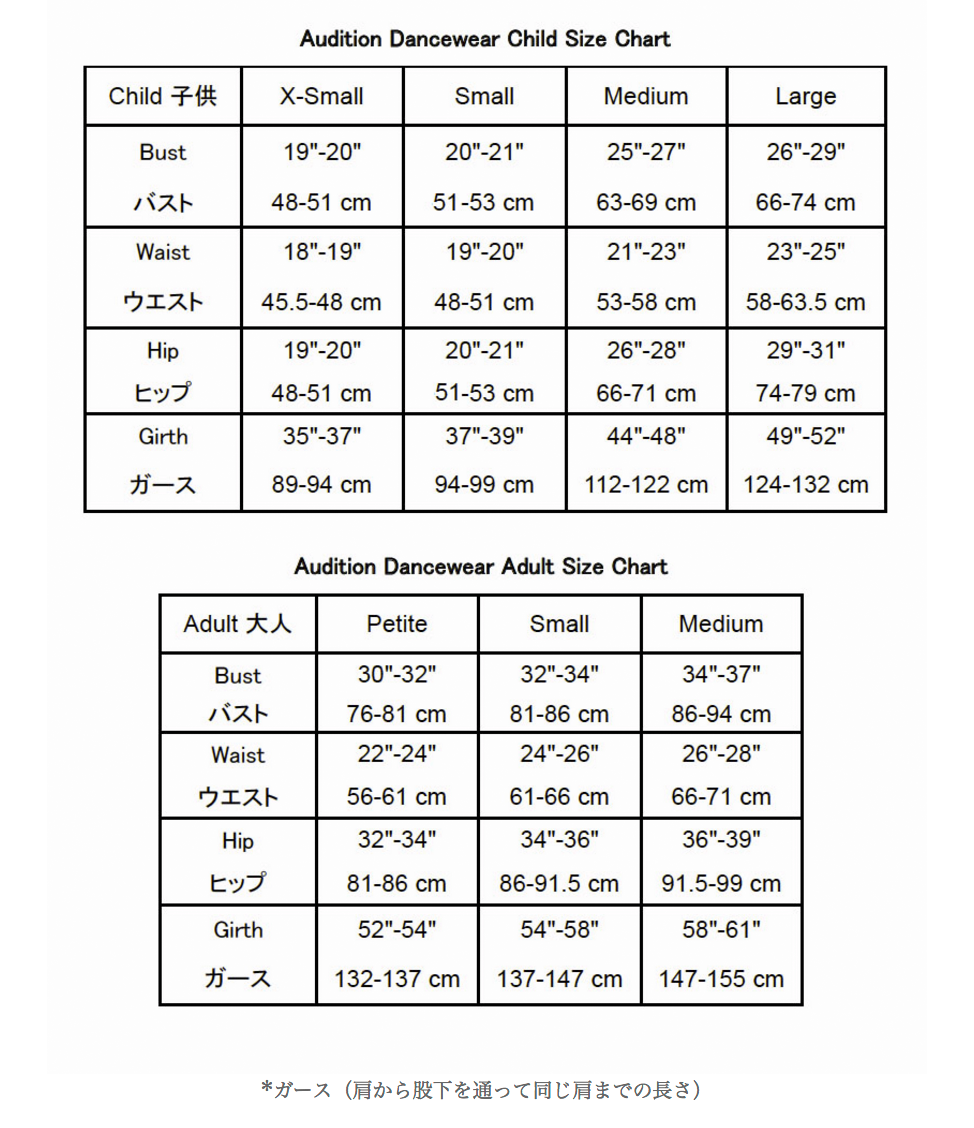 Audition Dancewear Child Size Chart

| Child 子供 | X-Small | Small | Medium | Large |
|---|---|---|---|---|
| Bust バスト | 19"-20" 48-51 cm | 20"-21" 51-53 cm | 25"-27" 63-69 cm | 26"-29" 66-74 cm |
| Waist ウエスト | 18"-19" 45.5-48 cm | 19"-20" 48-51 cm | 21"-23" 53-58 cm | 23"-25" 58-63.5 cm |
| Hip ヒップ | 19"-20" 48-51 cm | 20"-21" 51-53 cm | 26"-28" 66-71 cm | 29"-31" 74-79 cm |
| Girth ガース | 35"-37" 89-94 cm | 37"-39" 94-99 cm | 44"-48" 112-122 cm | 49"-52" 124-132 cm |

Audition Dancewear Adult Size Chart

| Adult 大人 | Petite | Small | Medium |
|---|---|---|---|
| Bust バスト | 30"-32" 76-81 cm | 32"-34" 81-86 cm | 34"-37" 86-94 cm |
| Waist ウエスト | 22"-24" 56-61 cm | 24"-26" 61-66 cm | 26"-28" 66-71 cm |
| Hip ヒップ | 32"-34" 81-86 cm | 34"-36" 86-91.5 cm | 36"-39" 91.5-99 cm |
| Girth ガース | 52"-54" 132-137 cm | 54"-58" 137-147 cm | 58"-61" 147-155 cm |

*ガース（肩から股下を通って同じ肩までの長さ）